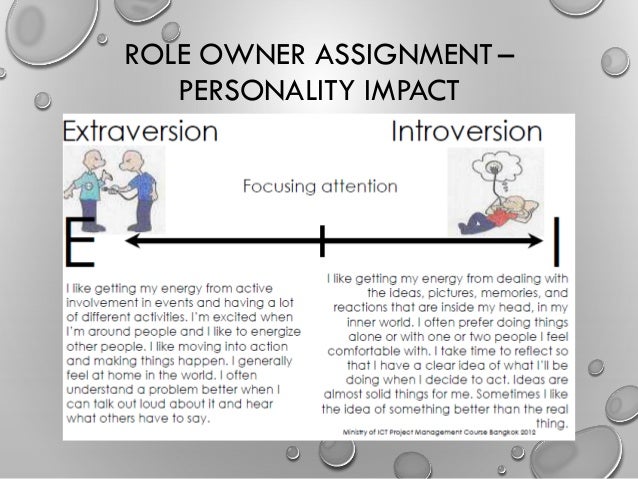 ROLE OWNER ASSIGNMENT – PERSONALITY IMPACT

Extraversion

Introversion

Focusing attention

E

I

I like getting my energy from active involvement in events and having a lot of different activities. I'm excited when I'm around people and I like to energize other people. I like moving into action and making things happen. I generally feel at home in the world. I often understand a problem better when I can talk out loud about it and hear what others have to say.

I like getting my energy from dealing with the ideas, pictures, memories, and reactions that are inside my head, in my inner world. I often prefer doing things alone or with one or two people I feel comfortable with. I take time to reflect so that I have a clear idea of what I'll be doing when I decide to act. Ideas are almost solid things for me. Sometimes I like the idea of something better than the real thing.

Ministry of ICT Project Management Course Bangkok 2012